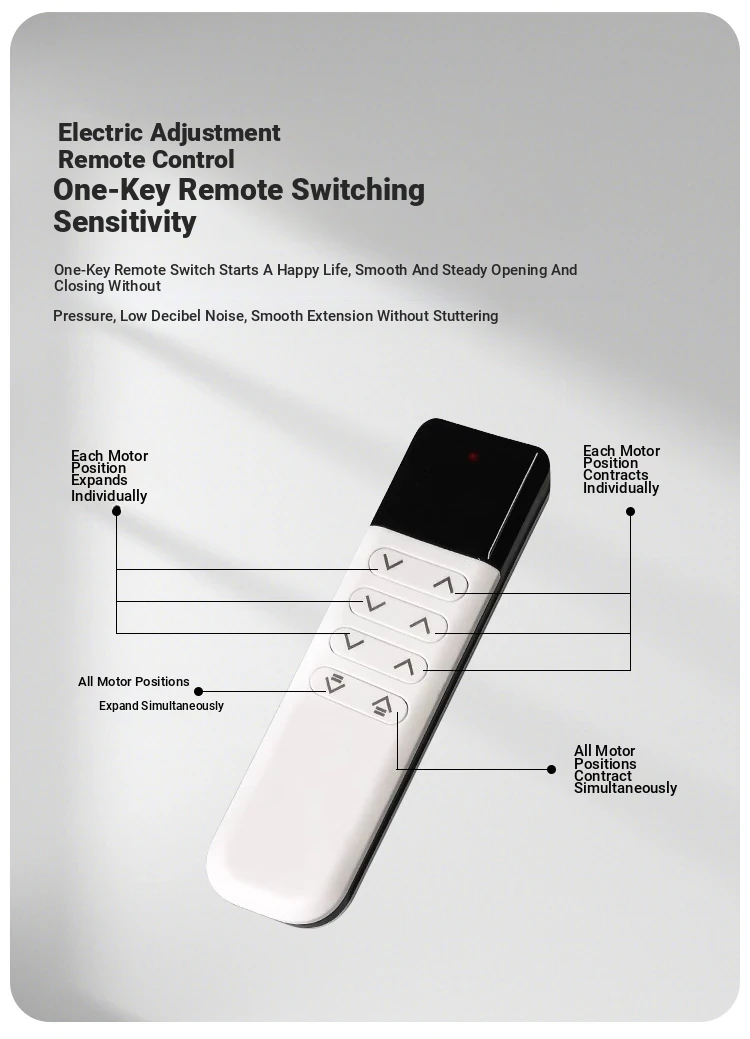 Electric Adjustment
Remote Control
One-Key Remote Switching Sensitivity

One-Key Remote Switch Starts A Happy Life, Smooth And Steady Opening And Closing Without

Pressure, Low Decibel Noise, Smooth Extension Without Stuttering

Each Motor Position Expands Individually

Each Motor Position Contracts Individually

All Motor Positions
Expand Simultaneously

All Motor Positions Contract Simultaneously